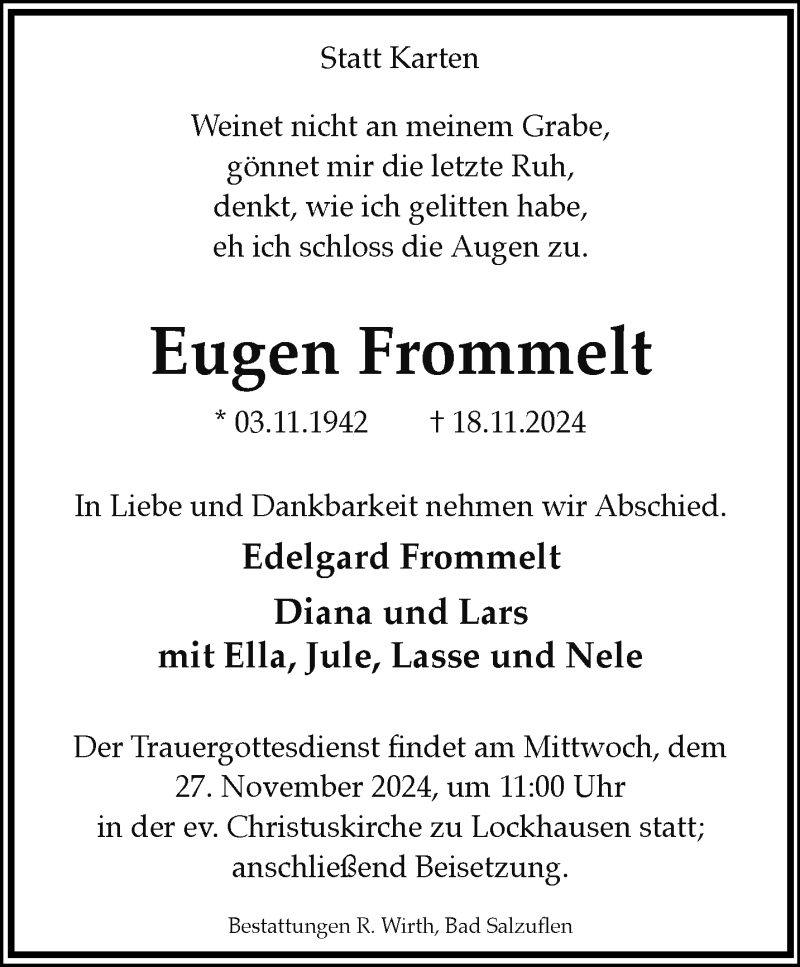 Statt Karten

Weinet nicht an meinem Grabe,
gönnet mir die letzte Ruh,
denkt, wie ich gelitten habe,
eh ich schloss die Augen zu.

Eugen Frommelt

* 03.11.1942 † 18.11.2024

In Liebe und Dankbarkeit nehmen wir Abschied.

Edelgard Frommelt

Diana und Lars
mit Ella, Jule, Lasse und Nele

Der Trauergottesdienst findet am Mittwoch, dem 27. November 2024, um 11:00 Uhr in der ev. Christuskirche zu Lockhausen statt; anschließend Beisetzung.

Bestattungen R. Wirth, Bad Salzuflen